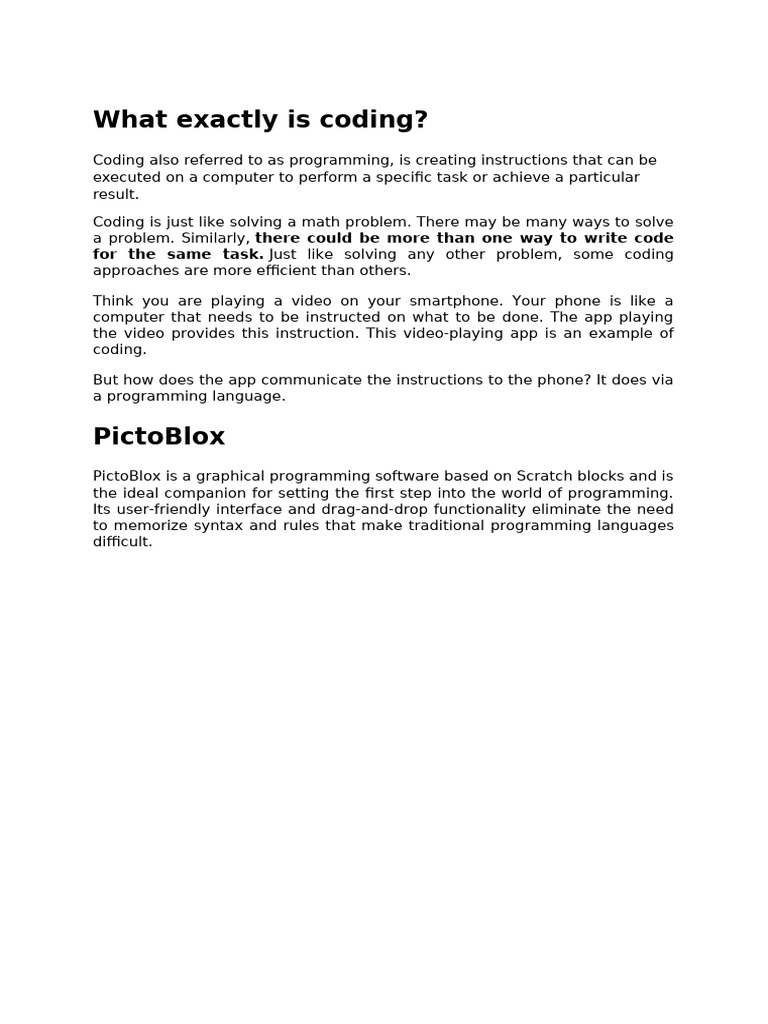 What exactly is coding?

Coding also referred to as programming, is creating instructions that can be executed on a computer to perform a specific task or achieve a particular result.

Coding is just like solving a math problem. There may be many ways to solve a problem. Similarly, there could be more than one way to write code for the same task. Just like solving any other problem, some coding approaches are more efficient than others.

Think you are playing a video on your smartphone. Your phone is like a computer that needs to be instructed on what to be done. The app playing the video provides this instruction. This video-playing app is an example of coding.

But how does the app communicate the instructions to the phone? It does via a programming language.

PictoBlox

PictoBlox is a graphical programming software based on Scratch blocks and is the ideal companion for setting the first step into the world of programming. Its user-friendly interface and drag-and-drop functionality eliminate the need to memorize syntax and rules that make traditional programming languages difficult.